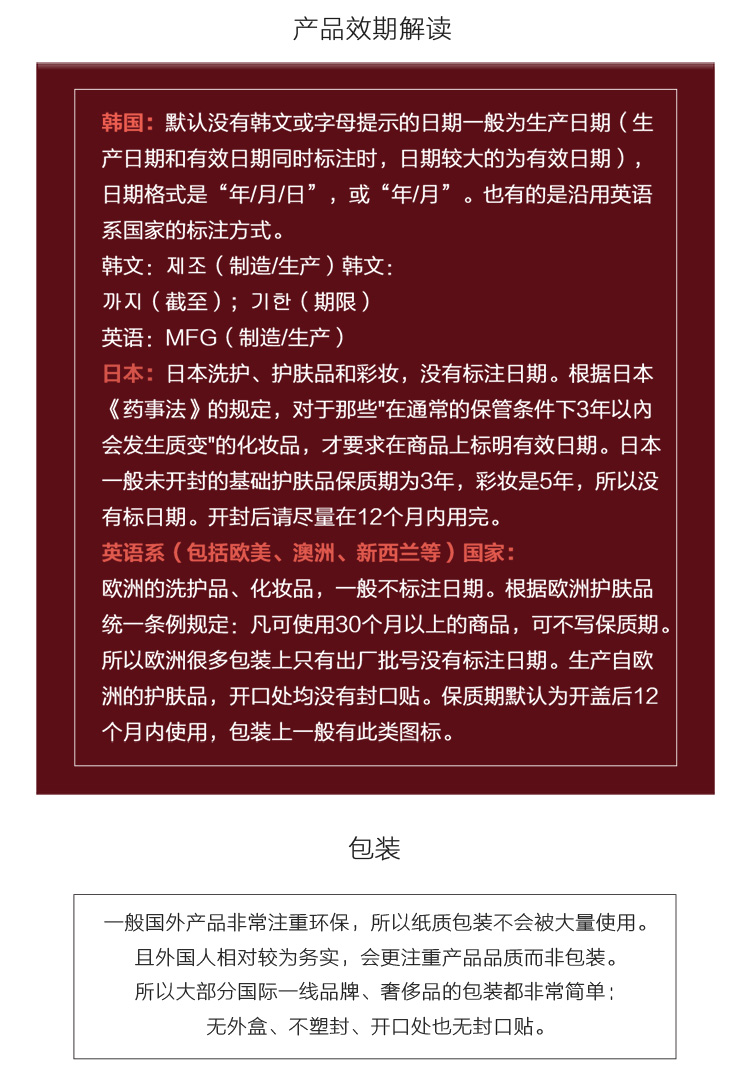 产品效期解读

韩国：默认没有韩文或字母提示的日期一般为生产日期（生产日期和有效日期同时标注时，日期较大的为有效日期），日期格式是“年/月/日”，或“年/月”。也有的是沿用英语系国家的标注方式。
韩文：제조（制造/生产）韩文：
까지（截至）；기한（期限）
英语：MFG（制造/生产）
日本：日本洗护、护肤品和彩妆，没有标注日期。根据日本《药事法》的规定，对于那些"在通常的保管条件下3年以内会发生质变"的化妆品，才要求在商品上标明有效日期。日本一般未开封的基础护肤品保质期为3年，彩妆是5年，所以没有标日期。开封后请尽量在12个月内用完。
英语系（包括欧美、澳洲、新西兰等）国家：
欧洲的洗护品、化妆品，一般不标注日期。根据欧洲护肤品统一条例规定：凡可使用30个月以上的商品，可不写保质期。所以欧洲很多包装上只有出厂批号没有标注日期。生产自欧洲的护肤品，开口处均没有封口贴。保质期默认为开盖后12个月内使用，包装上一般有此类图标。

包装

一般国外产品非常注重环保，所以纸质包装不会被大量使用。
且外国人相对较为务实，会更注重产品品质而非包装。
所以大部分国际一线品牌、奢侈品的包装都非常简单；
无外盒、不塑封、开口处也无封口贴。